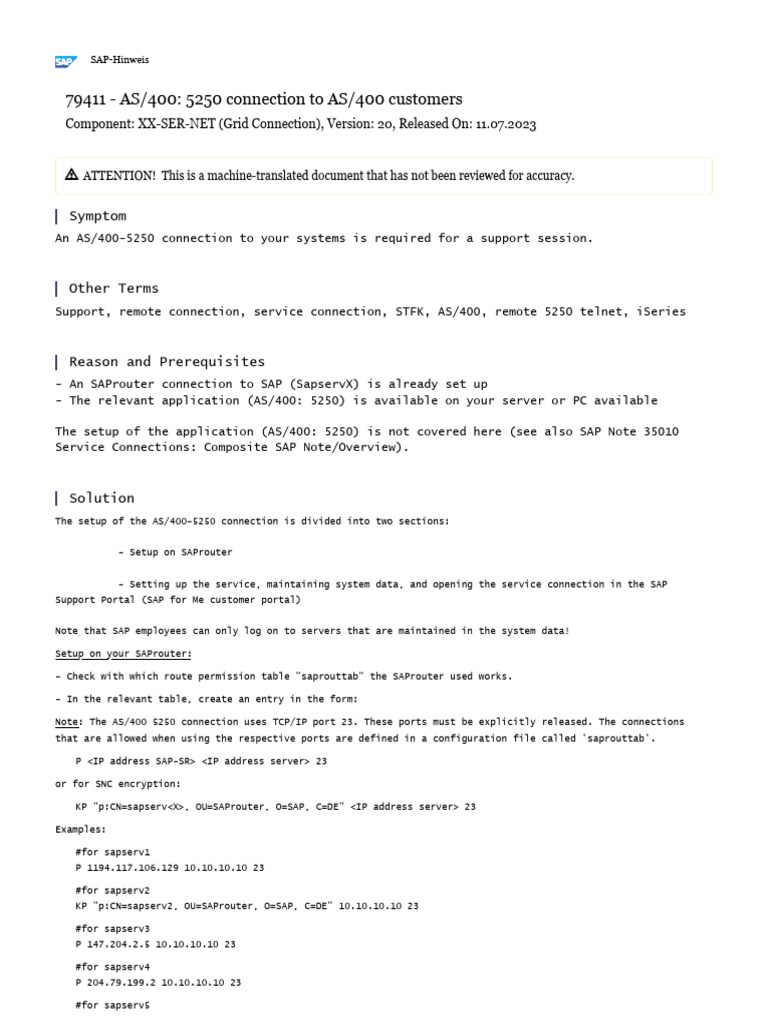 SAP SAP-Hinweis

79411 - AS/400: 5250 connection to AS/400 customers
Component: XX-SER-NET (Grid Connection), Version: 20, Released On: 11.07.2023

ATTENTION! This is a machine-translated document that has not been reviewed for accuracy.

Symptom

An AS/400-5250 connection to your systems is required for a support session.

Other Terms

Support, remote connection, service connection, STFK, AS/400, remote 5250 telnet, iSeries

Reason and Prerequisites

- An SAProuter connection to SAP (SapservX) is already set up
- The relevant application (AS/400: 5250) is available on your server or PC available

The setup of the application (AS/400: 5250) is not covered here (see also SAP Note 35010 Service Connections: Composite SAP Note/Overview).

Solution

The setup of the AS/400-5250 connection is divided into two sections:

- Setup on SAProuter

- Setting up the service, maintaining system data, and opening the service connection in the SAP Support Portal (SAP for Me customer portal)

Note that SAP employees can only log on to servers that are maintained in the system data!

Setup on your SAProuter:

- Check with which route permission table "saprouttab" the SAProuter used works.

- In the relevant table, create an entry in the form:

Note: The AS/400 5250 connection uses TCP/IP port 23. These ports must be explicitly released. The connections that are allowed when using the respective ports are defined in a configuration file called 'saprouttab'.

P <IP address SAP-SR> <IP address server> 23

or for SNC encryption:

KP "p:CN=sapserv<X>, OU=SAProuter, O=SAP, C=DE" <IP address server> 23

Examples:

#for sapserv1
P 1194.117.106.129 10.10.10.10 23

#for sapserv2
KP "p:CN=sapserv2, OU=SAProuter, O=SAP, C=DE" 10.10.10.10 23

#for sapserv3
P 147.204.2.5 10.10.10.10 23

#for sapserv4
P 204.79.199.2 10.10.10.10 23

#for sapserv5